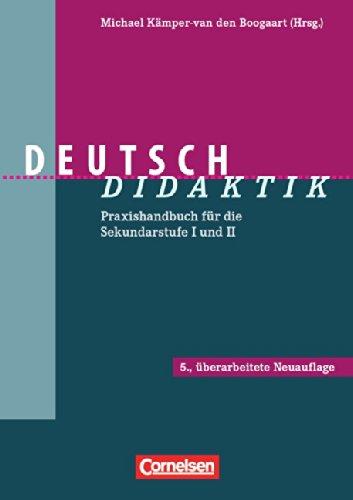 Michael Kämper-van den Boogaart (Hrsg.)

DEUTSCH
DIDAKTIK

Praxishandbuch für die Sekundarstufe I und II

5., überarbeitete Neuauflage

Cornelsen